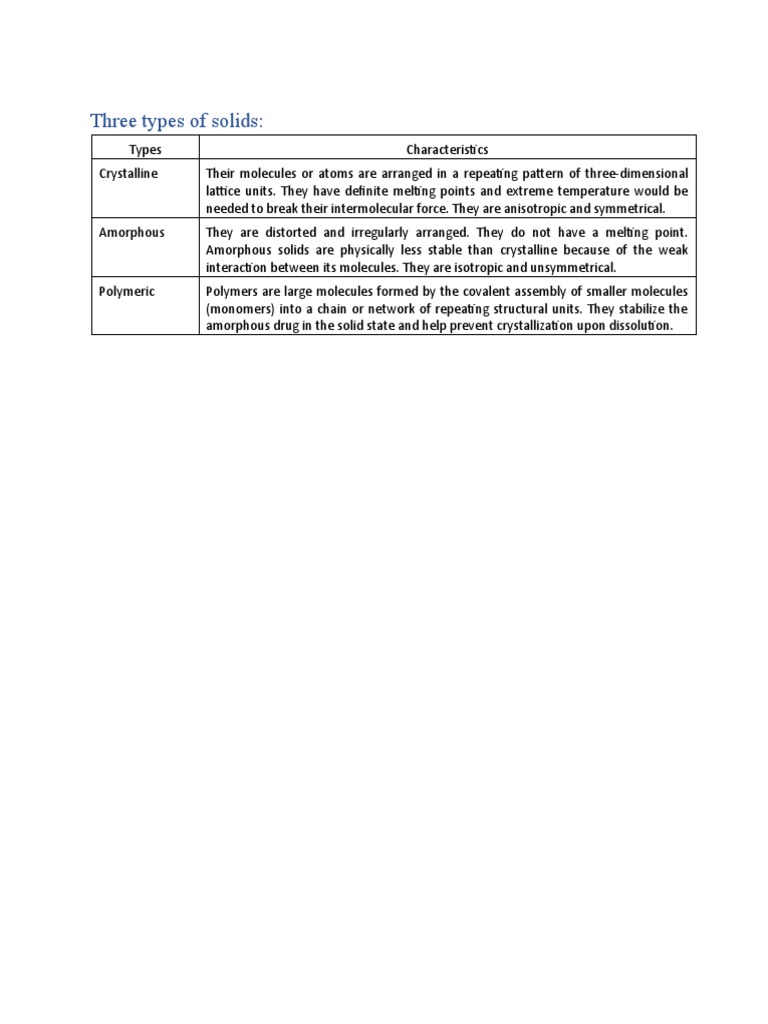 Three types of solids:

| Types | Characteristics |
|---|---|
| Crystalline | Their molecules or atoms are arranged in a repeating pattern of three-dimensional lattice units. They have definite melting points and extreme temperature would be needed to break their intermolecular force. They are anisotropic and symmetrical. |
| Amorphous | They are distorted and irregularly arranged. They do not have a melting point. Amorphous solids are physically less stable than crystalline because of the weak interaction between its molecules. They are isotropic and unsymmetrical. |
| Polymeric | Polymers are large molecules formed by the covalent assembly of smaller molecules (monomers) into a chain or network of repeating structural units. They stabilize the amorphous drug in the solid state and help prevent crystallization upon dissolution. |